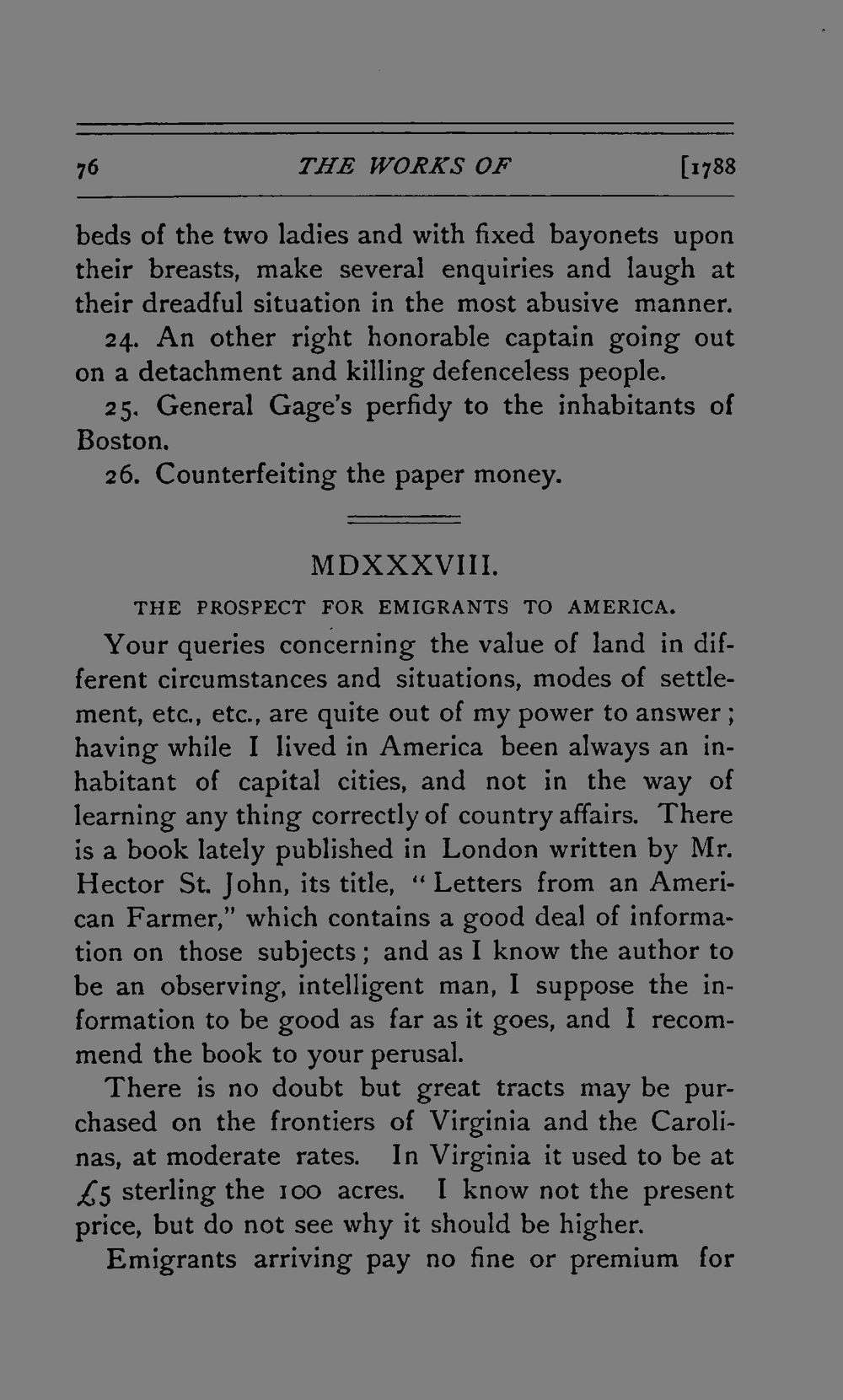 76 THE WORKS OF [1788

beds of the two ladies and with fixed bayonets upon their breasts, make several enquiries and laugh at their dreadful situation in the most abusive manner.

24. An other right honorable captain going out on a detachment and killing defenceless people.

25. General Gage's perfidy to the inhabitants of Boston.

26. Counterfeiting the paper money.

MDXXXVIII.

THE PROSPECT FOR EMIGRANTS TO AMERICA.

Your queries concerning the value of land in different circumstances and situations, modes of settlement, etc., etc., are quite out of my power to answer; having while I lived in America been always an inhabitant of capital cities, and not in the way of learning any thing correctly of country affairs. There is a book lately published in London written by Mr. Hector St. John, its title, "Letters from an American Farmer," which contains a good deal of information on those subjects; and as I know the author to be an observing, intelligent man, I suppose the information to be good as far as it goes, and I recommend the book to your perusal.

There is no doubt but great tracts may be purchased on the frontiers of Virginia and the Carolinas, at moderate rates. In Virginia it used to be at £5 sterling the 100 acres. I know not the present price, but do not see why it should be higher.

Emigrants arriving pay no fine or premium for